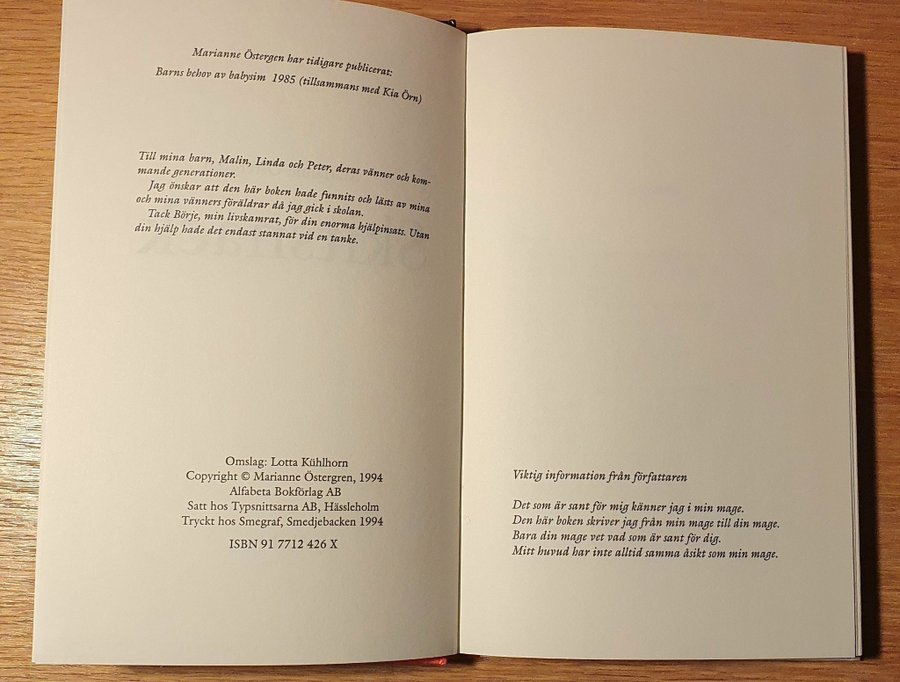 Marianne Östergen har tidigare publicerat:
Barns behov av babysim 1985 (tillsammans med Kia Örn)

Till mina barn, Malin, Linda och Peter, deras vänner och kommande generationer.

Jag önskar att den här boken hade funnits och lästs av mina och mina vänners föräldrar då jag gick i skolan.

Tack Börje, min livskamrat, för din enorma hjälpinsats. Utan din hjälp hade det endast stannat vid en tanke.

Omslag: Lotta Kühlhorn
Copyright © Marianne Östergren, 1994
Alfabeta Bokförlag AB
Satt hos Typsnittsarna AB, Hässleholm
Tryckt hos Smegraf, Smedjebacken 1994

ISBN 91 7712 426 X

Viktig information från författaren

Det som är sant för mig känner jag i min mage.
Den här boken skriver jag från min mage till din mage.
Bara din mage vet vad som är sant för dig.
Mitt huvud har inte alltid samma åsikt som min mage.